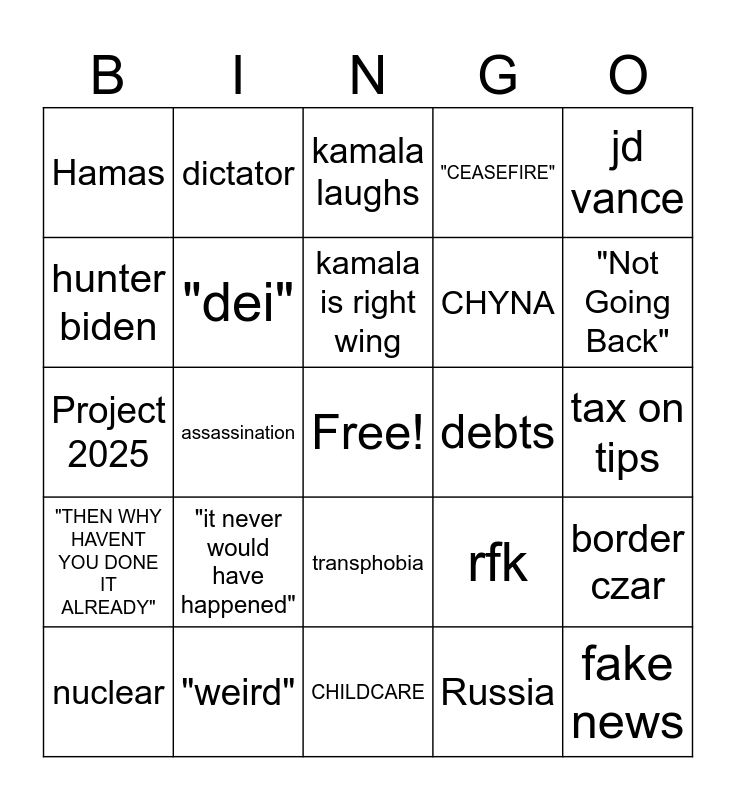 | B | I | N | G | O |
|---|---|---|---|---|
| Hamas | dictator | kamala laughs | "CEASEFIRE" | jd vance |
| hunter biden | "dei" | kamala is right wing | CHYNA | "Not Going Back" |
| Project 2025 | assassination | Free! | debts | tax on tips |
| "THEN WHY HAVENT YOU DONE IT ALREADY" | "it never would have happened" | transphobia | rfk | border czar |
| nuclear | "weird" | CHILDCARE | Russia | fake news |